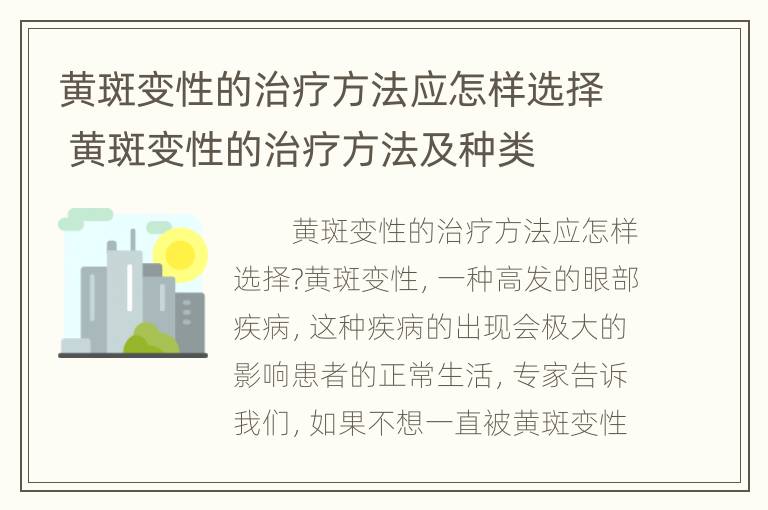 黄斑变性的治疗方法应怎样选择 黄斑变性的治疗方法及种类

黄斑变性的治疗方法应怎样选择?黄斑变性, 一种高发的眼部疾病, 这种疾病的出现会极大的影响患者的正常生活, 专家告诉我们, 如果不想一直被黄斑变性